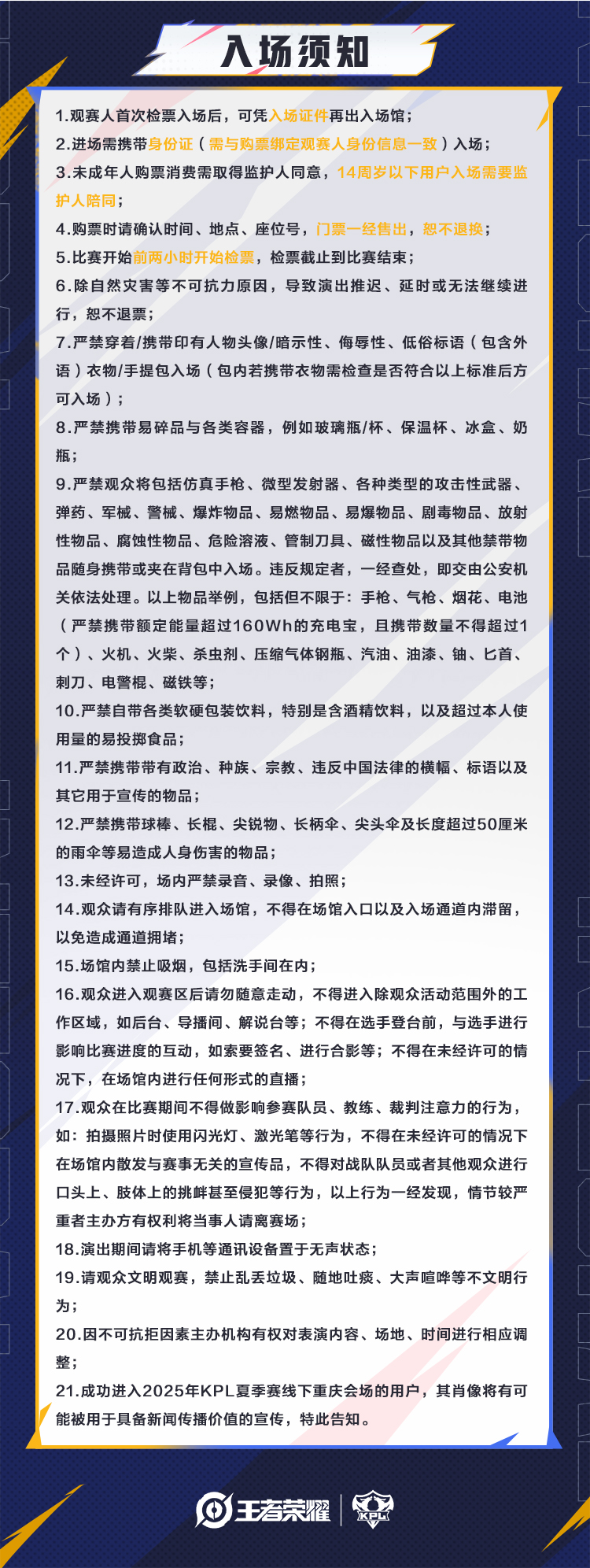 入场须知

1.观赛人首次检票入场后，可凭入场证件再出入场馆；

2.进场需携带身份证（需与购票绑定观赛人身份信息一致）入场；

3.未成年人购票消费需取得监护人同意，14周岁以下用户入场需要监护人陪同；

4.购票时请确认时间、地点、座位号，门票一经售出，恕不退换；

5.比赛开始前两小时开始检票，检票截止到比赛结束；

6.除自然灾害等不可抗力原因，导致演出推迟、延时或无法继续进行，恕不退票；

7.严禁穿着/携带印有人物头像/暗示性、侮辱性、低俗标语（包含外语）衣物/手提包入场（包内若携带衣物需检查是否符合以上标准后方可入场）；

8.严禁携带易碎品与各类容器，例如玻璃瓶/杯、保温杯、冰盒、奶瓶；

9.严禁观众将包括仿真手枪、微型发射器、各种类型的攻击性武器、弹药、军械、警械、爆炸物品、易燃物品、易爆物品、剧毒物品、放射性物品、腐蚀性物品、危险溶液、管制刀具、磁性物品以及其他禁带物品随身携带或夹在背包中入场。违反规定者，一经查处，即交由公安机关依法处理。以上物品举例，包括但不限于：手枪、气枪、烟花、电池（严禁携带额定能量超过160Wh的充电宝，且携带数量不得超过1个）、火机、火柴、杀虫剂、压缩气体钢瓶、汽油、油漆、铀、匕首、刺刀、电警棍、磁铁等；

10.严禁自带各类软硬包装饮料，特别是含酒精饮料，以及超过本人使用量的易投掷食品；

11.严禁携带带有政治、种族、宗教、违反中国法律的横幅、标语以及其它用于宣传的物品；

12.严禁携带球棒、长棍、尖锐物、长柄伞、尖头伞及长度超过50厘米的雨伞等易造成人身伤害的物品；

13.未经许可，场内严禁录音、录像、拍照；

14.观众请有序排队进入场馆，不得在场馆入口以及入场通道内滞留，以免造成通道拥堵；

15.场馆内禁止吸烟，包括洗手间在内；

16.观众进入观赛区后请勿随意走动，不得进入除观众活动范围外的工作区域，如后台、导播间、解说台等；不得在选手登台前，与选手进行影响比赛进度的互动，如索要签名、进行合影等；不得在未经许可的情况下，在场馆内进行任何形式的直播；

17.观众在比赛期间不得做影响参赛队员、教练、裁判注意力的行为，如：拍摄照片时使用闪光灯、激光笔等行为，不得在未经许可的情况下在场馆内散发与赛事无关的宣传品，不得对战队队员或者其他观众进行口头上、肢体上的挑衅甚至侵犯等行为，以上行为一经发现，情节较严重者主办方有权利将当事人请离赛场；

18.演出期间请将手机等通讯设备置于无声状态；

19.请观众文明观赛，禁止乱丢垃圾、随地吐痰、大声喧哗等不文明行为；

20.因不可抗拒因素主办机构有权对表演内容、场地、时间进行相应调整；

21.成功进入2025年KPL夏季赛线下重庆会场的用户，其肖像将有可能被用于具备新闻传播价值的宣传，特此告知。

王者荣耀 KPL